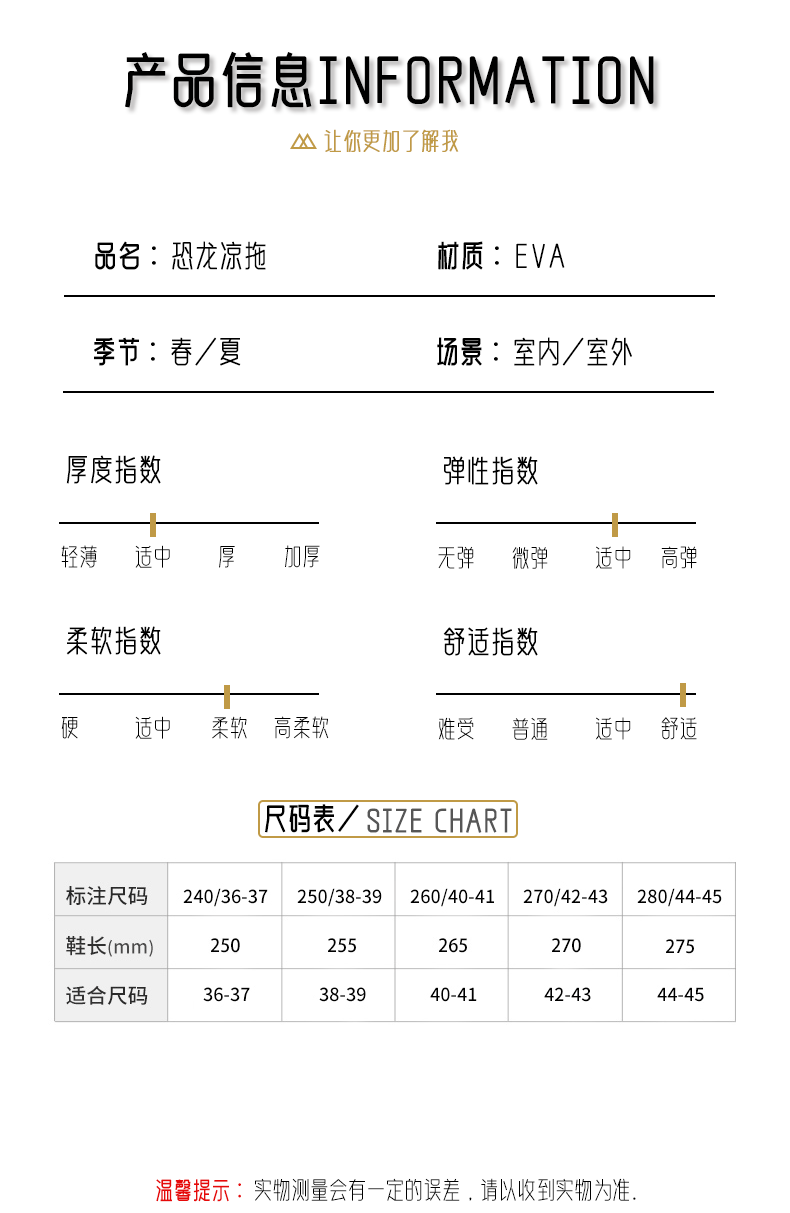 产品信息INFORMATION

让你更加了解我

品名：恐龙凉拖

材质：EVA

季节：春／夏

场景：室内／室外

厚度指数

轻薄 适中 厚 加厚

弹性指数

无弹 微弹 适中 高弹

柔软指数

硬 适中 柔软 高柔软

舒适指数

难受 普通 适中 舒适

尺码表／SIZE CHART

| 标注尺码 | 240/36-37 | 250/38-39 | 260/40-41 | 270/42-43 | 280/44-45 |
|---|---|---|---|---|---|
| 鞋长(mm) | 250 | 255 | 265 | 270 | 275 |
| 适合尺码 | 36-37 | 38-39 | 40-41 | 42-43 | 44-45 |

温馨提示：实物测量会有一定的误差，请以收到实物为准.